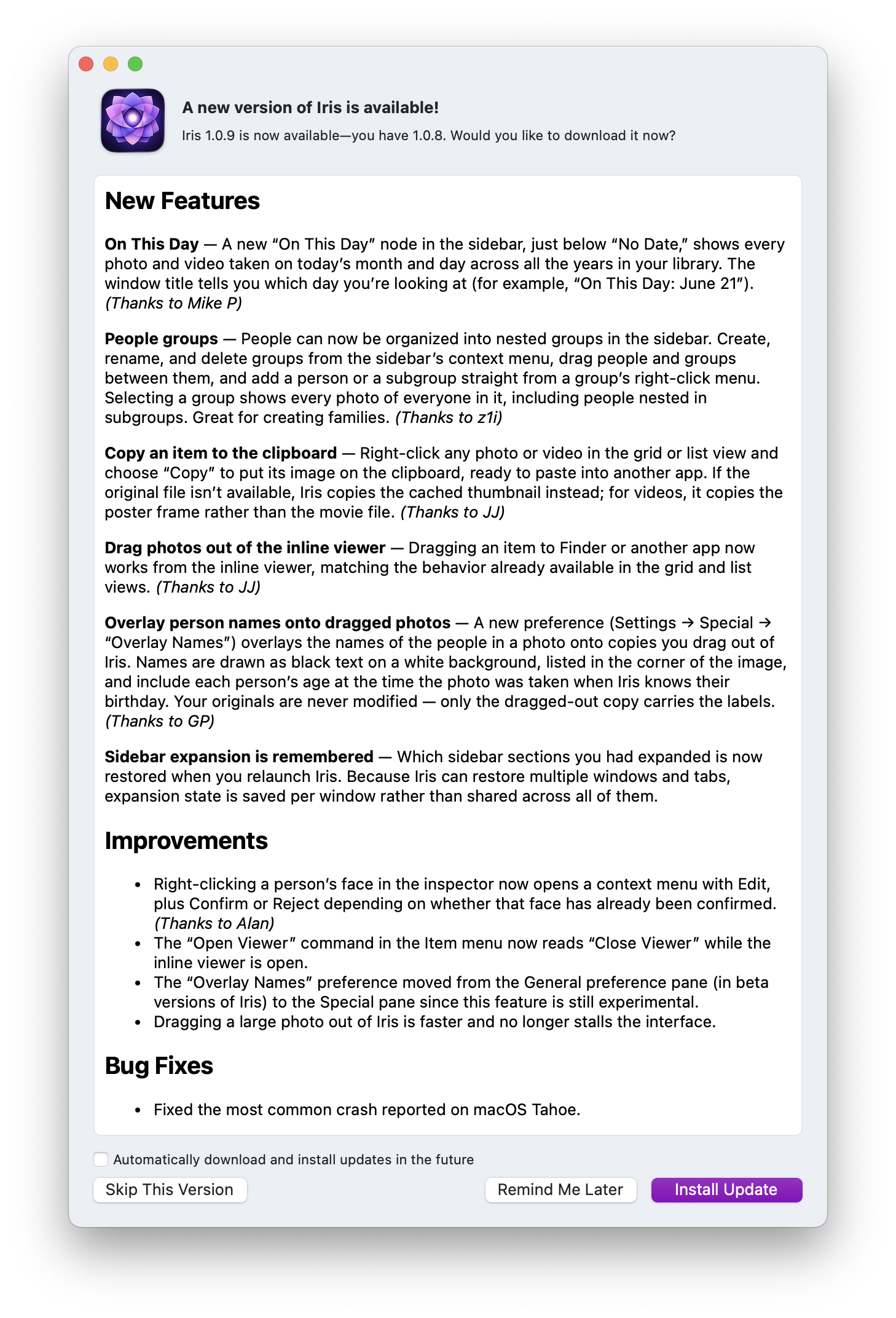 A new version of Iris is available!

Iris 1.0.9 is now available—you have 1.0.8. Would you like to download it now?

New Features

On This Day — A new “On This Day” node in the sidebar, just below “No Date,” shows every photo and video taken on today’s month and day across all the years in your library. The window title tells you which day you’re looking at (for example, “On This Day: June 21”). (Thanks to Mike P)

People groups — People can now be organized into nested groups in the sidebar. Create, rename, and delete groups from the sidebar’s context menu, drag people and groups between them, and add a person or a subgroup straight from a group’s right-click menu. Selecting a group shows every photo of everyone in it, including people nested in subgroups. Great for creating families. (Thanks to z1i)

Copy an item to the clipboard — Right-click any photo or video in the grid or list view and choose “Copy” to put its image on the clipboard, ready to paste into another app. If the original file isn’t available, Iris copies the cached thumbnail instead; for videos, it copies the poster frame rather than the movie file. (Thanks to JJ)

Drag photos out of the inline viewer — Dragging an item to Finder or another app now works from the inline viewer, matching the behavior already available in the grid and list views. (Thanks to JJ)

Overlay person names onto dragged photos — A new preference (Settings → Special → “Overlay Names”) overlays the names of the people in a photo onto copies you drag out of Iris. Names are drawn as black text on a white background, listed in the corner of the image, and include each person’s age at the time the photo was taken when Iris knows their birthday. Your originals are never modified — only the dragged-out copy carries the labels. (Thanks to GP)

Sidebar expansion is remembered — Which sidebar sections you had expanded is now restored when you relaunch Iris. Because Iris can restore multiple windows and tabs, expansion state is saved per window rather than shared across all of them.

Improvements

• Right-clicking a person’s face in the inspector now opens a context menu with Edit, plus Confirm or Reject depending on whether that face has already been confirmed. (Thanks to Alan)
• The “Open Viewer” command in the Item menu now reads “Close Viewer” while the inline viewer is open.
• The “Overlay Names” preference moved from the General preference pane (in beta versions of Iris) to the Special pane since this feature is still experimental.
• Dragging a large photo out of Iris is faster and no longer stalls the interface.

Bug Fixes

• Fixed the most common crash reported on macOS Tahoe.

Automatically download and install updates in the future

Skip This Version Remind Me Later Install Update